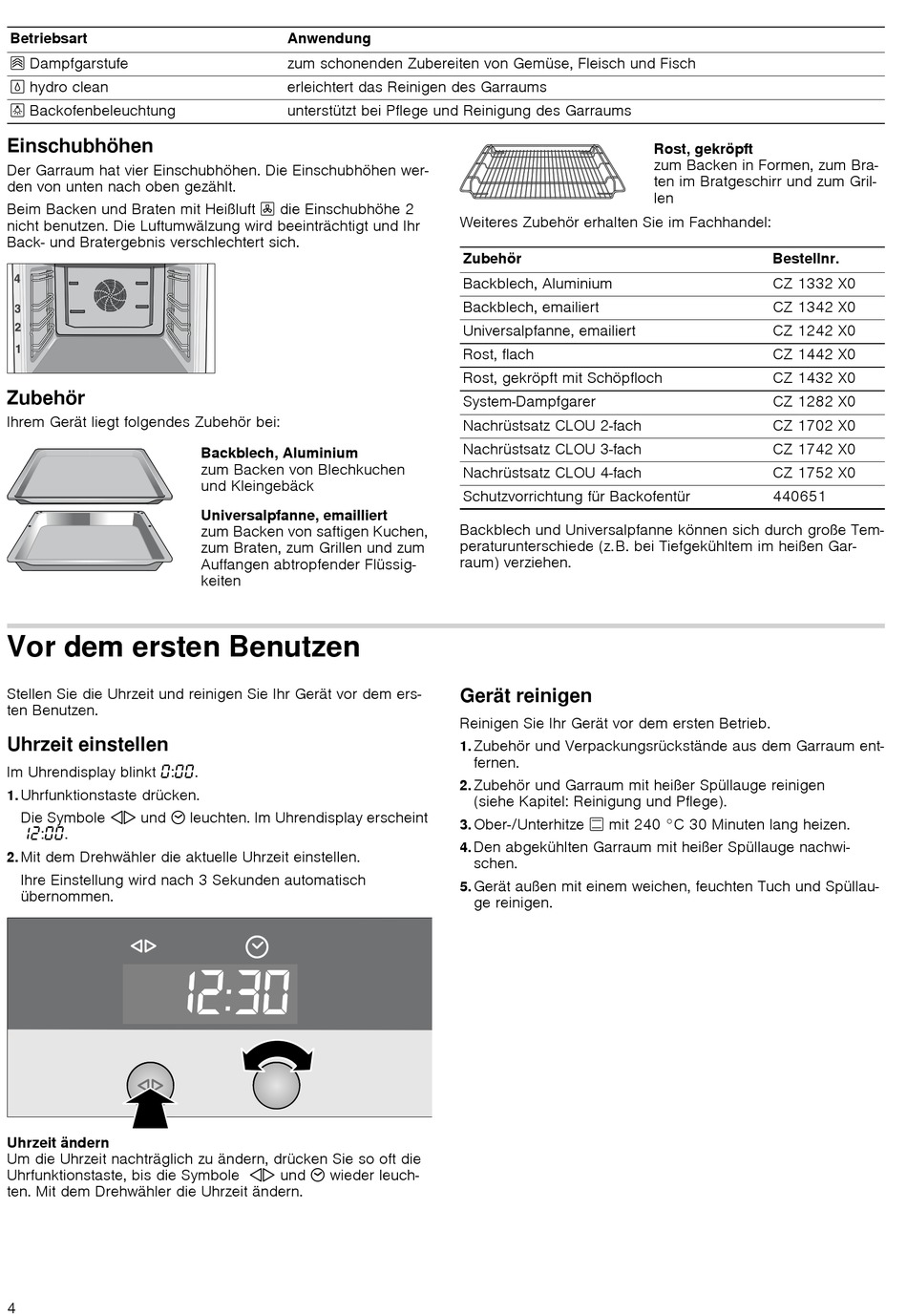 | Betriebsart | Anwendung |
|---|---|
| Dampfgarstufe | zum schonenden Zubereiten von Gemüse, Fleisch und Fisch |
| hydro clean | erleichtert das Reinigen des Garraums |
| Backofenbeleuchtung | unterstützt bei Pflege und Reinigung des Garraums |

Einschubhöhen

Der Garraum hat vier Einschubhöhen. Die Einschubhöhen werden von unten nach oben gezählt.

Beim Backen und Braten mit Heißluft die Einschubhöhe 2 nicht benutzen. Die Luftumwälzung wird beeinträchtigt und Ihr Back- und Bratergebnis verschlechtert sich.

4
3
2
1

Zubehör

Ihrem Gerät liegt folgendes Zubehör bei:

Backblech, Aluminium
zum Backen von Blechkuchen und Kleingebäck

Universalpfanne, emailliert
zum Backen von saftigen Kuchen, zum Braten, zum Grillen und zum Auffangen abtropfender Flüssigkeiten

Rost, gekröpft
zum Backen in Formen, zum Braten im Bratgeschirr und zum Grillen

Weiteres Zubehör erhalten Sie im Fachhandel:

| Zubehör | Bestellnr. |
|---|---|
| Backblech, Aluminium | CZ 1332 X0 |
| Backblech, emailiert | CZ 1342 X0 |
| Universalpfanne, emailiert | CZ 1242 X0 |
| Rost, flach | CZ 1442 X0 |
| Rost, gekröpft mit Schöpfloch | CZ 1432 X0 |
| System-Dampfgarer | CZ 1282 X0 |
| Nachrüstsatz CLOU 2-fach | CZ 1702 X0 |
| Nachrüstsatz CLOU 3-fach | CZ 1742 X0 |
| Nachrüstsatz CLOU 4-fach | CZ 1752 X0 |
| Schutzvorrichtung für Backofentür | 440651 |

Backblech und Universalpfanne können sich durch große Temperaturunterschiede (z.B. bei Tiefgekühltem im heißen Garraum) verziehen.

Vor dem ersten Benutzen

Stellen Sie die Uhrzeit und reinigen Sie Ihr Gerät vor dem ersten Benutzen.

Uhrzeit einstellen

Im Uhrendisplay blinkt 0:00.

1. Uhrfunktionstaste drücken.

Die Symbole und leuchten. Im Uhrendisplay erscheint 12:00.

2. Mit dem Drehwähler die aktuelle Uhrzeit einstellen.

Ihre Einstellung wird nach 3 Sekunden automatisch übernommen.

12:30

Uhrzeit ändern
Um die Uhrzeit nachträglich zu ändern, drücken Sie so oft die Uhrfunktionstaste, bis die Symbole und wieder leuchten. Mit dem Drehwähler die Uhrzeit ändern.

Gerät reinigen

Reinigen Sie Ihr Gerät vor dem ersten Betrieb.

1. Zubehör und Verpackungsrückstände aus dem Garraum entfernen.

2. Zubehör und Garraum mit heißer Spüllauge reinigen (siehe Kapitel: Reinigung und Pflege).

3. Ober-/Unterhitze mit 240 °C 30 Minuten lang heizen.

4. Den abgekühlten Garraum mit heißer Spüllauge nachwischen.

5. Gerät außen mit einem weichen, feuchten Tuch und Spüllauge reinigen.

4